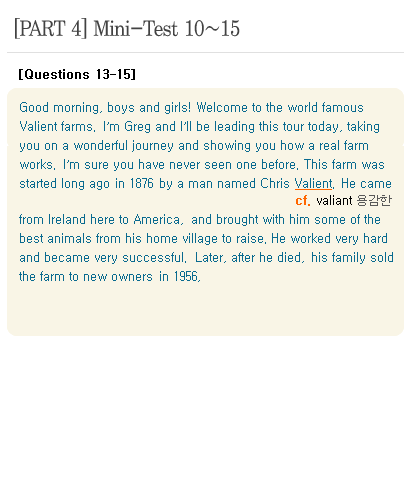 [PART 4] Mini-Test 10~15

[Questions 13-15]

Good morning, boys and girls! Welcome to the world famous Valient farms. I'm Greg and I'll be leading this tour today, taking you on a wonderful journey and showing you how a real farm works. I'm sure you have never seen one before. This farm was started long ago in 1876 by a man named Chris Valient. He came

cf. valiant 용감한

from Ireland here to America, and brought with him some of the best animals from his home village to raise. He worked very hard and became very successful. Later, after he died, his family sold the farm to new owners in 1956.